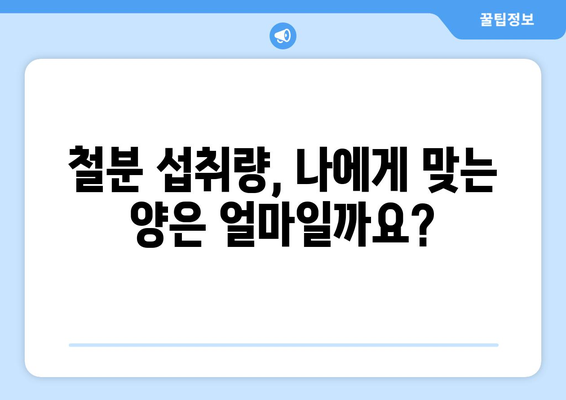 꿀팁정보

철분 섭취량, 나에게 맞는 양은 얼마일까요?